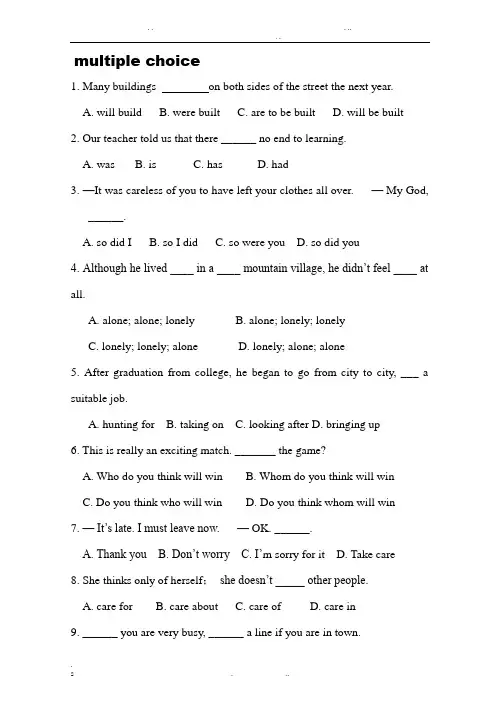 multiple choice

1. Many buildings ________on both sides of the street the next year.

A. will build B. were built C. are to be built D. will be built

2. Our teacher told us that there ______ no end to learning.

A. was B. is C. has D. had

3. —It was careless of you to have left your clothes all over. — My God, ______.

A. so did I B. so I did C. so were you D. so did you

4. Although he lived ____ in a ____ mountain village, he didn't feel ____ at all.

A. alone; alone; lonely B. alone; lonely; lonely

C. lonely; lonely; alone D. lonely; alone; alone

5. After graduation from college, he began to go from city to city, ___ a suitable job.

A. hunting for B. taking on C. looking after D. bringing up

6. This is really an exciting match. _______ the game?

A. Who do you think will win B. Whom do you think will win

C. Do you think who will win D. Do you think whom will win

7. — It's late. I must leave now. — OK. ______.

A. Thank you B. Don't worry C. I'm sorry for it D. Take care

8. She thinks only of herself; she doesn't _____ other people.

A. care for B. care about C. care of D. care in

9. ______ you are very busy, ______ a line if you are in town.